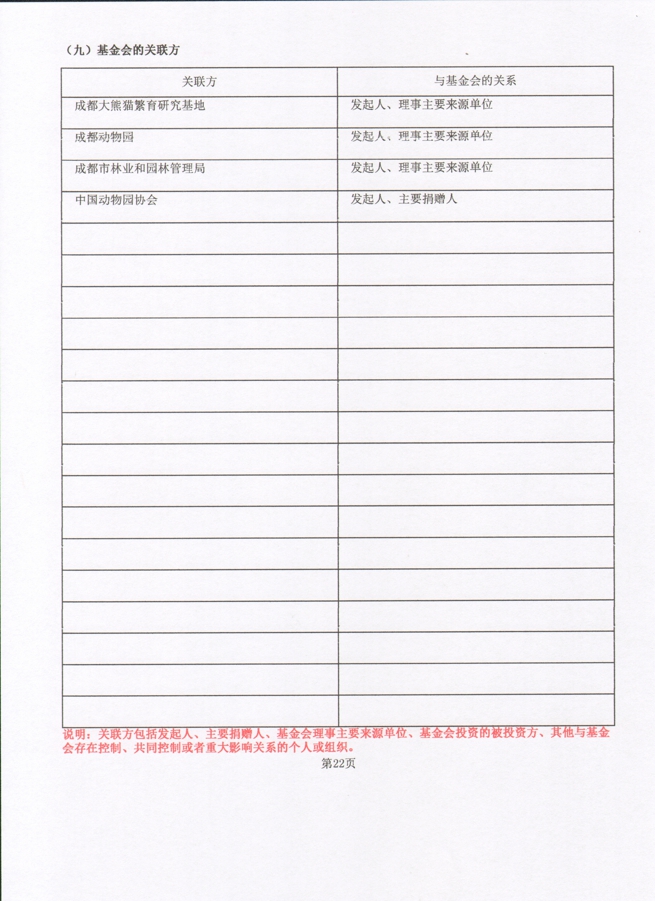 （九）基金会的关联方

| 关联方 | 与基金会的关系 |
|---|---|
| 成都大熊猫繁育研究基地 | 发起人、理事主要来源单位 |
| 成都动物园 | 发起人、理事主要来源单位 |
| 成都市林业和园林管理局 | 发起人、理事主要来源单位 |
| 中国动物园协会 | 发起人、主要捐赠人 |
| | |
| | |
| | |
| | |
| | |
| | |
| | |
| | |
| | |
| | |
| | |
| | |
| | |
| | |
| | |
| | |

说明：关联方包括发起人、主要捐赠人、基金会理事主要来源单位、基金会投资的被投资方、其他与基金会存在控制、共同控制或者重大影响关系的个人或组织。

第22页